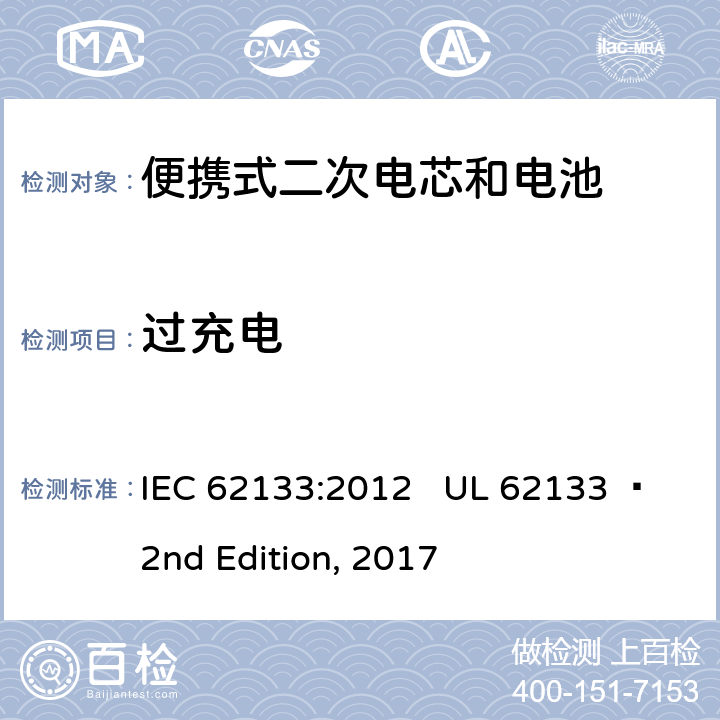 MA CNAS AL ilac-MRA

检测对象： 便携式二次电芯和电池

检测项目： 过充电

检测标准： IEC 62133:2012 UL 62133 ▪ 2nd Edition, 2017

百检 Baijiantest.com

做检测 上百检
400-151-7153